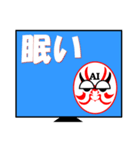 眠い

AI